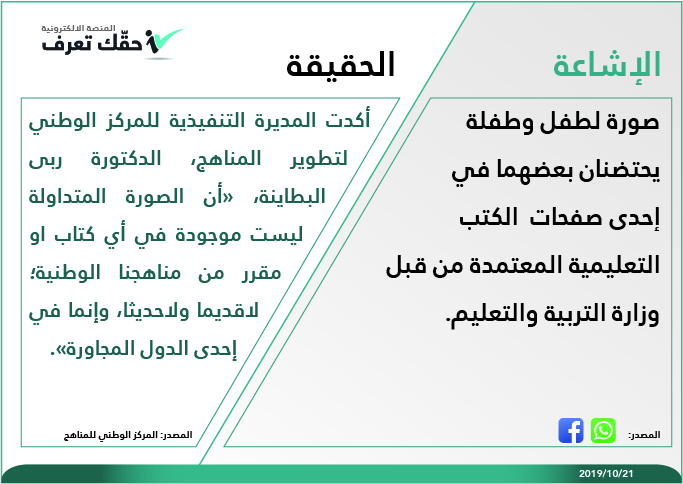 المنصة الالكترونية
حقّك تعرف

الإشاعة

صورة لطفل وطفلة يحتضنان بعضهما في إحدى صفحات الكتب التعليمية المعتمدة من قبل وزارة التربية والتعليم.

المصدر:

الحقيقة

أكدت المديرة التنفيذية للمركز الوطني لتطوير المناهج، الدكتورة ربى البطاينة، «أن الصورة المتداولة ليست موجودة في أي كتاب او مقرر من مناهجنا الوطنية؛ لاقديما ولاحديثا، وإنما في إحدى الدول المجاورة».

المصدر: المركز الوطني للمناهج

2019/10/21